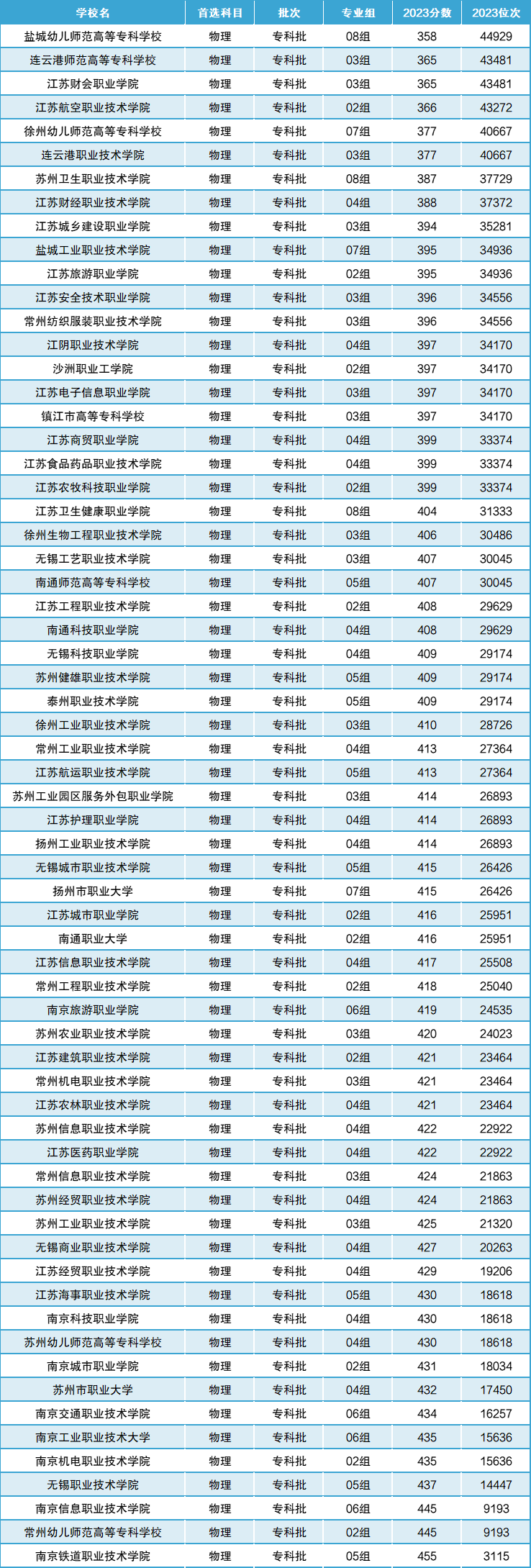 | 学校名 | 首选科目 | 批次 | 专业组 | 2023分数 | 2023位次 |
|---|---|---|---|---|---|
| 盐城幼儿师范高等专科学校 | 物理 | 专科批 | 08组 | 358 | 44929 |
| 连云港师范高等专科学校 | 物理 | 专科批 | 03组 | 365 | 43481 |
| 江苏财会职业学院 | 物理 | 专科批 | 03组 | 365 | 43481 |
| 江苏航空职业技术学院 | 物理 | 专科批 | 02组 | 366 | 43272 |
| 徐州幼儿师范高等专科学校 | 物理 | 专科批 | 07组 | 377 | 40667 |
| 连云港职业技术学院 | 物理 | 专科批 | 03组 | 377 | 40667 |
| 苏州卫生职业技术学院 | 物理 | 专科批 | 08组 | 387 | 37729 |
| 江苏财经职业技术学院 | 物理 | 专科批 | 04组 | 388 | 37372 |
| 江苏城乡建设职业学院 | 物理 | 专科批 | 03组 | 394 | 35281 |
| 盐城工业职业技术学院 | 物理 | 专科批 | 07组 | 395 | 34936 |
| 江苏旅游职业学院 | 物理 | 专科批 | 02组 | 395 | 34936 |
| 江苏安全技术职业学院 | 物理 | 专科批 | 03组 | 396 | 34556 |
| 常州纺织服装职业技术学院 | 物理 | 专科批 | 03组 | 396 | 34556 |
| 江阴职业技术学院 | 物理 | 专科批 | 04组 | 397 | 34170 |
| 沙洲职业工学院 | 物理 | 专科批 | 02组 | 397 | 34170 |
| 江苏电子信息职业学院 | 物理 | 专科批 | 03组 | 397 | 34170 |
| 镇江市高等专科学校 | 物理 | 专科批 | 03组 | 397 | 34170 |
| 江苏商贸职业学院 | 物理 | 专科批 | 04组 | 399 | 33374 |
| 江苏食品药品职业技术学院 | 物理 | 专科批 | 04组 | 399 | 33374 |
| 江苏农牧科技职业学院 | 物理 | 专科批 | 02组 | 399 | 33374 |
| 江苏卫生健康职业学院 | 物理 | 专科批 | 08组 | 404 | 31333 |
| 徐州生物工程职业技术学院 | 物理 | 专科批 | 03组 | 406 | 30486 |
| 无锡工艺职业技术学院 | 物理 | 专科批 | 03组 | 407 | 30045 |
| 南通师范高等专科学校 | 物理 | 专科批 | 05组 | 407 | 30045 |
| 江苏工程职业技术学院 | 物理 | 专科批 | 02组 | 408 | 29629 |
| 南通科技职业学院 | 物理 | 专科批 | 04组 | 408 | 29629 |
| 无锡科技职业学院 | 物理 | 专科批 | 04组 | 409 | 29174 |
| 苏州健雄职业技术学院 | 物理 | 专科批 | 05组 | 409 | 29174 |
| 泰州职业技术学院 | 物理 | 专科批 | 05组 | 409 | 29174 |
| 徐州工业职业技术学院 | 物理 | 专科批 | 03组 | 410 | 28726 |
| 常州工业职业技术学院 | 物理 | 专科批 | 04组 | 413 | 27364 |
| 江苏航运职业技术学院 | 物理 | 专科批 | 05组 | 413 | 27364 |
| 苏州工业园区服务外包职业学院 | 物理 | 专科批 | 03组 | 414 | 26893 |
| 江苏护理职业学院 | 物理 | 专科批 | 04组 | 414 | 26893 |
| 扬州工业职业技术学院 | 物理 | 专科批 | 04组 | 414 | 26893 |
| 无锡城市职业技术学院 | 物理 | 专科批 | 05组 | 415 | 26426 |
| 扬州市职业大学 | 物理 | 专科批 | 07组 | 415 | 26426 |
| 江苏城市职业学院 | 物理 | 专科批 | 02组 | 416 | 25951 |
| 南通职业大学 | 物理 | 专科批 | 02组 | 416 | 25951 |
| 江苏信息职业技术学院 | 物理 | 专科批 | 04组 | 417 | 25508 |
| 常州工程职业技术学院 | 物理 | 专科批 | 02组 | 418 | 25040 |
| 南京旅游职业学院 | 物理 | 专科批 | 06组 | 419 | 24535 |
| 苏州农业职业技术学院 | 物理 | 专科批 | 03组 | 420 | 24023 |
| 江苏建筑职业技术学院 | 物理 | 专科批 | 02组 | 421 | 23464 |
| 常州机电职业技术学院 | 物理 | 专科批 | 03组 | 421 | 23464 |
| 江苏农林职业技术学院 | 物理 | 专科批 | 04组 | 421 | 23464 |
| 苏州信息职业技术学院 | 物理 | 专科批 | 04组 | 422 | 22922 |
| 江苏医药职业学院 | 物理 | 专科批 | 04组 | 422 | 22922 |
| 常州信息职业技术学院 | 物理 | 专科批 | 03组 | 424 | 21863 |
| 苏州经贸职业技术学院 | 物理 | 专科批 | 04组 | 424 | 21863 |
| 苏州工业职业技术学院 | 物理 | 专科批 | 03组 | 425 | 21320 |
| 无锡商业职业技术学院 | 物理 | 专科批 | 04组 | 427 | 20263 |
| 江苏经贸职业技术学院 | 物理 | 专科批 | 04组 | 429 | 19206 |
| 江苏海事职业技术学院 | 物理 | 专科批 | 05组 | 430 | 18618 |
| 南京科技职业学院 | 物理 | 专科批 | 04组 | 430 | 18618 |
| 苏州幼儿师范高等专科学校 | 物理 | 专科批 | 04组 | 430 | 18618 |
| 南京城市职业学院 | 物理 | 专科批 | 02组 | 431 | 18034 |
| 苏州市职业大学 | 物理 | 专科批 | 04组 | 432 | 17450 |
| 南京交通职业技术学院 | 物理 | 专科批 | 06组 | 434 | 16257 |
| 南京工业职业技术大学 | 物理 | 专科批 | 06组 | 435 | 15636 |
| 南京机电职业技术学院 | 物理 | 专科批 | 02组 | 435 | 15636 |
| 无锡职业技术学院 | 物理 | 专科批 | 05组 | 437 | 14447 |
| 南京信息职业技术学院 | 物理 | 专科批 | 06组 | 445 | 9193 |
| 常州幼儿师范高等专科学校 | 物理 | 专科批 | 02组 | 445 | 9193 |
| 南京铁道职业技术学院 | 物理 | 专科批 | 05组 | 455 | 3115 |